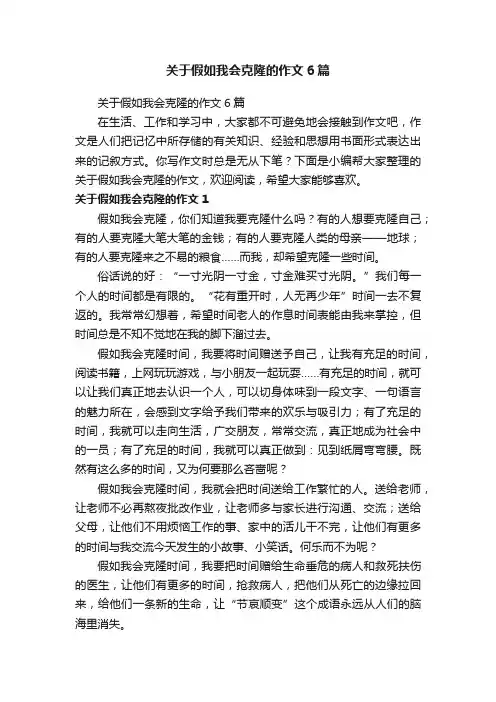 关于假如我会克隆的作文6篇

关于假如我会克隆的作文6篇

在生活、工作和学习中，大家都不可避免地会接触到作文吧，作文是人们把记忆中所存储的有关知识、经验和思想用书面形式表达出来的记叙方式。你写作文时总是无从下笔？下面是小编帮大家整理的关于假如我会克隆的作文，欢迎阅读，希望大家能够喜欢。

关于假如我会克隆的作文1

假如我会克隆，你们知道我要克隆什么吗？有的人想要克隆自己；有的人要克隆大笔大笔的金钱；有的人要克隆人类的母亲——地球；有的人要克隆来之不易的粮食……而我，却希望克隆一些时间。

俗话说的好：“一寸光阴一寸金，寸金难买寸光阴。”我们每一个人的时间都是有限的。“花有重开时，人无再少年”时间一去不复返的。我常常幻想着，希望时间老人的作息时间表能由我来掌控，但时间总是不知不觉地在我的脚下溜过去。

假如我会克隆时间，我要将时间赠送予自己，让我有充足的时间，阅读书籍，上网玩玩游戏，与小朋友一起玩耍……有充足的时间，就可以让我们真正地去认识一个人，可以切身体味到一段文字、一句语言的魅力所在，会感到文字给予我们带来的欢乐与吸引力；有了充足的时间，我就可以走向生活，广交朋友，常常交流，真正地成为社会中的一员；有了充足的时间，我就可以真正做到：见到纸屑弯弯腰。既然有这么多的时间，又为何要那么吝啬呢？

假如我会克隆时间，我就会把时间送给工作繁忙的人。送给老师，让老师不必再熬夜批改作业，让老师多与家长进行沟通、交流；送给父母，让他们不用烦恼工作的事、家中的活儿干不完，让他们有更多的时间与我交流今天发生的小故事、小笑话。何乐而不为呢？

假如我会克隆时间，我要把时间赠给生命垂危的病人和救死扶伤的医生，让他们有更多的时间，抢救病人，把他们从死亡的边缘拉回来，给他们一条新的生命，让“节哀顺变”这个成语永远从人们的脑海里消失。